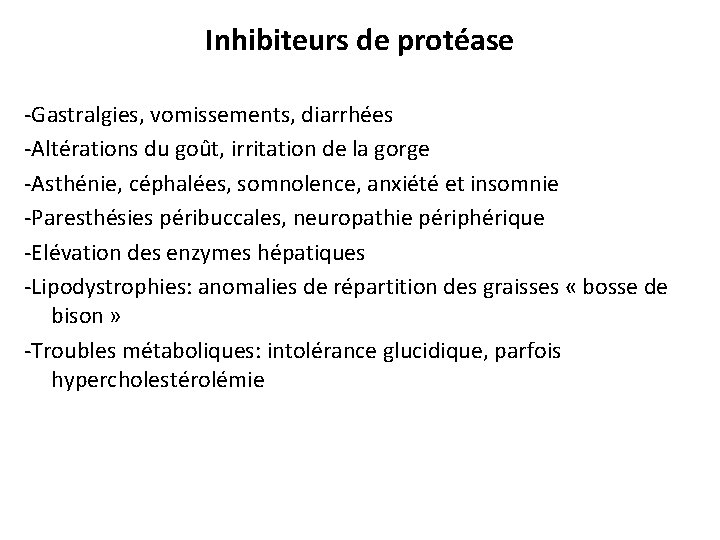 Inhibiteurs de protéase

-Gastralgies, vomissements, diarrhées
-Altérations du goût, irritation de la gorge
-Asthénie, céphalées, somnolence, anxiété et insomnie
-Paresthésies péribuccales, neuropathie périphérique
-Elévation des enzymes hépatiques
-Lipodystrophies: anomalies de répartition des graisses « bosse de bison »
-Troubles métaboliques: intolérance glucidique, parfois hypercholestérolémie